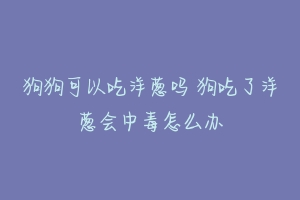 狗狗可以吃洋葱吗 狗吃了洋葱会中毒怎么办